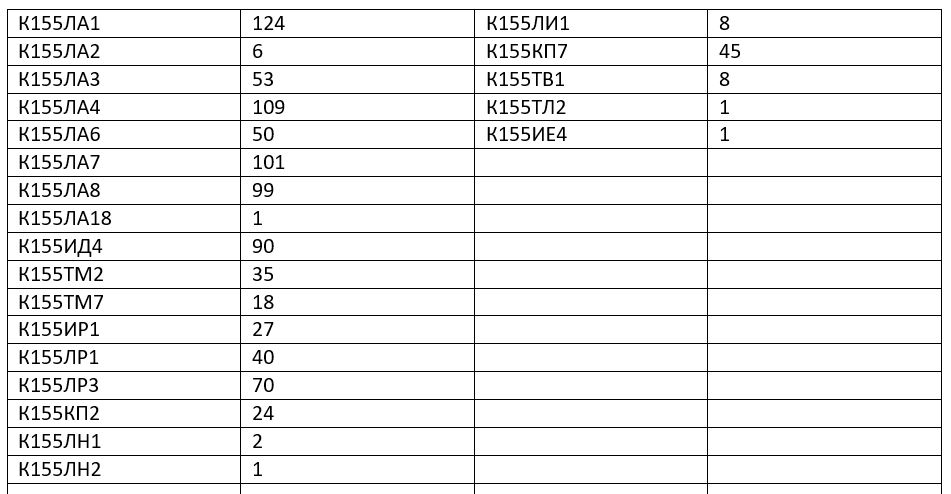 | К155ЛА1 | 124 | К155ЛИ1 | 8 |
|---|---|---|---|
| К155ЛА2 | 6 | К155КП7 | 45 |
| К155ЛА3 | 53 | К155ТВ1 | 8 |
| К155ЛА4 | 109 | К155ТЛ2 | 1 |
| К155ЛА6 | 50 | К155ИЕ4 | 1 |
| К155ЛА7 | 101 | | |
| К155ЛА8 | 99 | | |
| К155ЛА18 | 1 | | |
| К155ИД4 | 90 | | |
| К155ТМ2 | 35 | | |
| К155ТМ7 | 18 | | |
| К155ИР1 | 27 | | |
| К155ЛР1 | 40 | | |
| К155ЛР3 | 70 | | |
| К155КП2 | 24 | | |
| К155ЛН1 | 2 | | |
| К155ЛН2 | 1 | | |